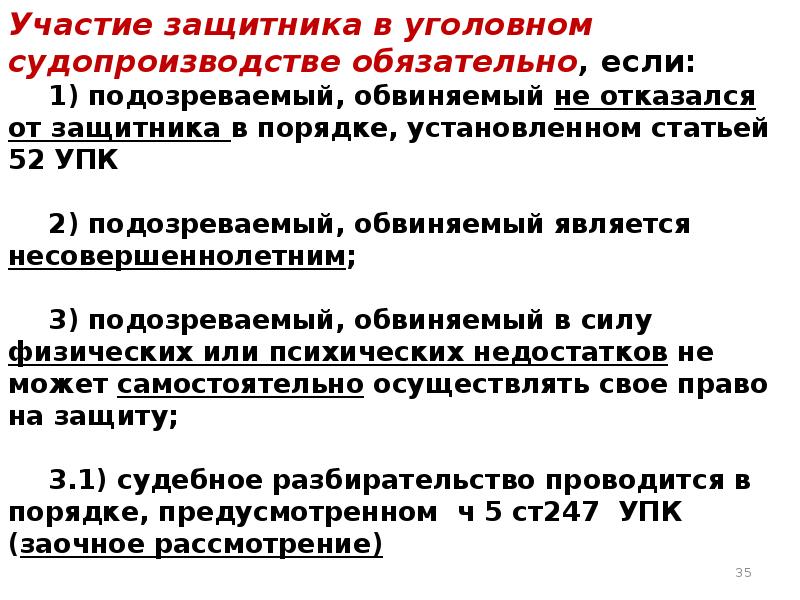 Участие защитника в уголовном судопроизводстве обязательно, если:

1) подозреваемый, обвиняемый не отказался от защитника в порядке, установленном статьей 52 УПК

2) подозреваемый, обвиняемый является несовершеннолетним;

3) подозреваемый, обвиняемый в силу физических или психических недостатков не может самостоятельно осуществлять свое право на защиту;

3.1) судебное разбирательство проводится в порядке, предусмотренном ч 5 ст247 УПК (заочное рассмотрение)

35